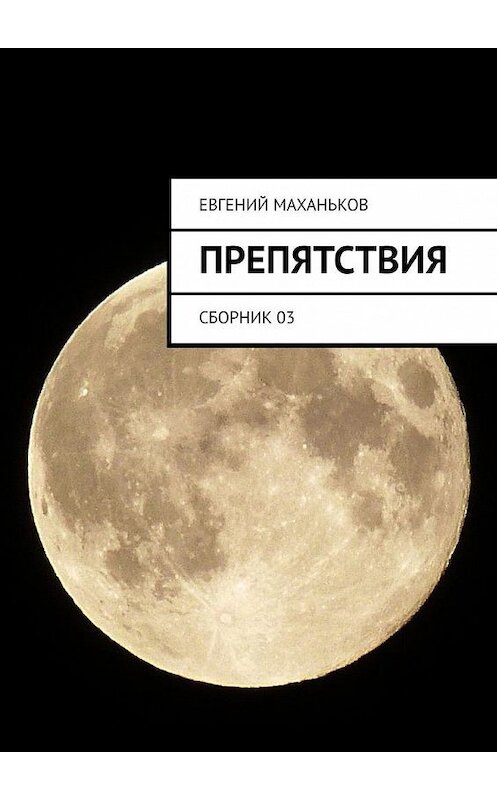 ЕВГЕНИЙ МАХАНЬКОВ

ПРЕПЯТСТВИЯ

СБОРНИК 03